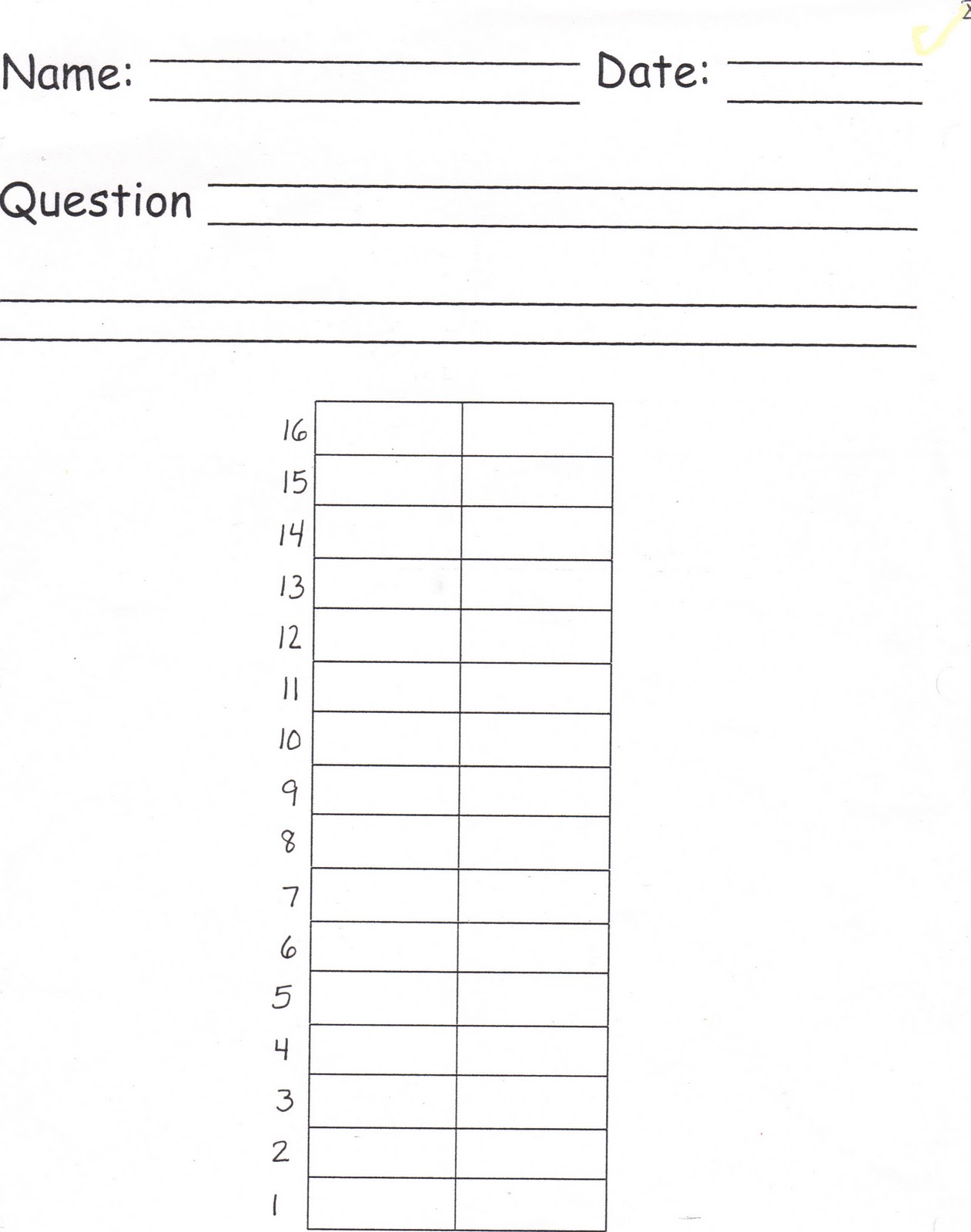 Name: ____ Date: ____

Question ____

____

16
15
14
13
12
11
10
9
8
7
6
5
4
3
2
1